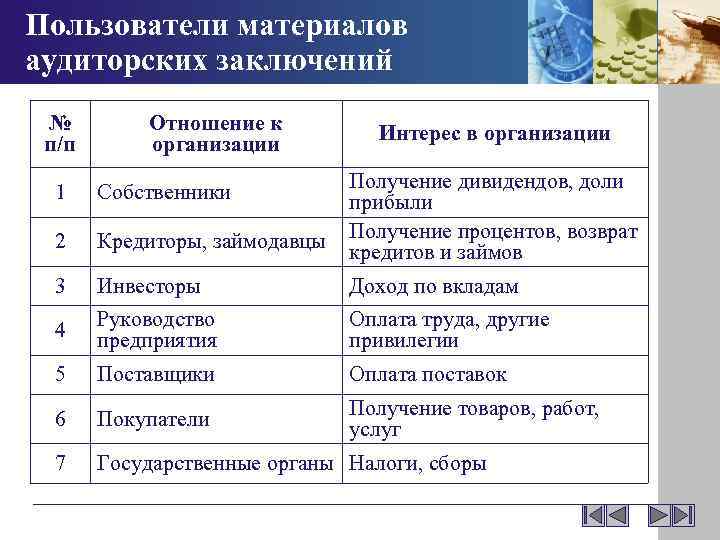 Пользователи материалов аудиторских заключений

| № п/п | Отношение к организации | Интерес в организации |
|---|---|---|
| 1 | Собственники | Получение дивидендов, доли прибыли |
| 2 | Кредиторы, займодавцы | Получение процентов, возврат кредитов и займов |
| 3 | Инвесторы | Доход по вкладам |
| 4 | Руководство предприятия | Оплата труда, другие привилегии |
| 5 | Поставщики | Оплата поставок |
| 6 | Покупатели | Получение товаров, работ, услуг |
| 7 | Государственные органы | Налоги, сборы |